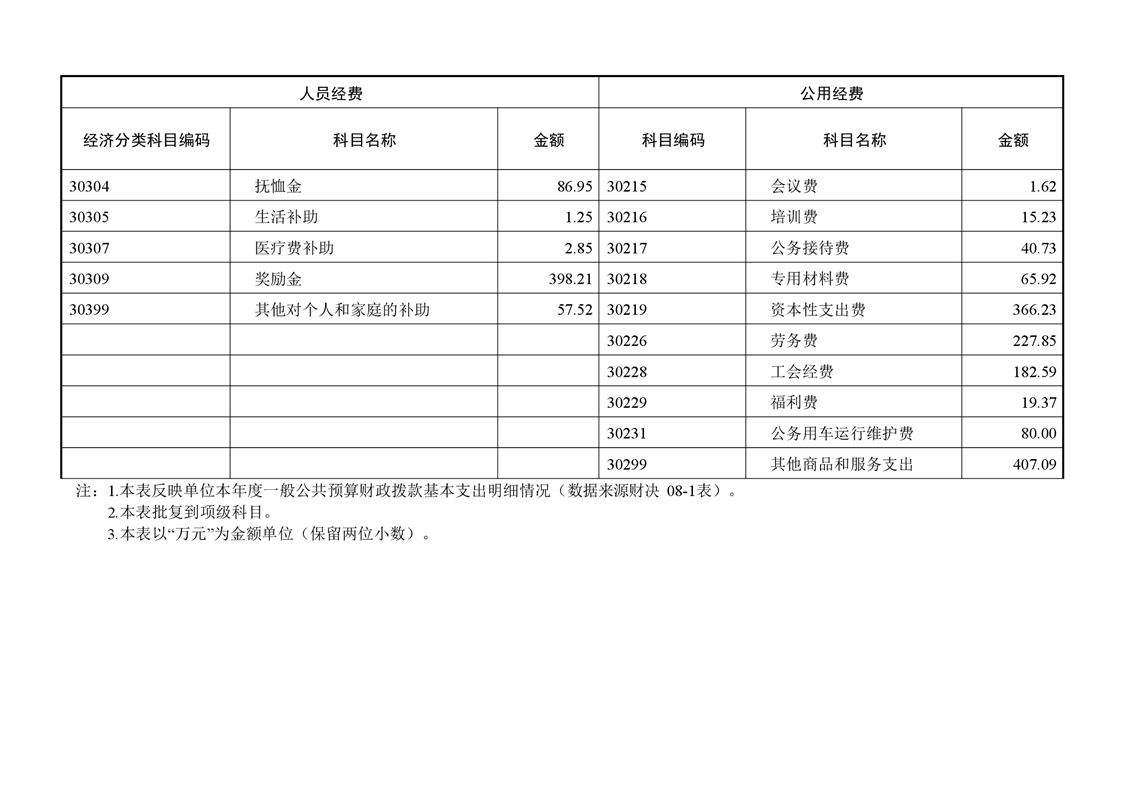 | 人员经费 | | | 公用经费 | | |
|---|---|---|---|---|---|
| 经济分类科目编码 | 科目名称 | 金额 | 科目编码 | 科目名称 | 金额 |
| 30304 | 抚恤金 | 86.95 | 30215 | 会议费 | 1.62 |
| 30305 | 生活补助 | 1.25 | 30216 | 培训费 | 15.23 |
| 30307 | 医疗费补助 | 2.85 | 30217 | 公务接待费 | 40.73 |
| 30309 | 奖励金 | 398.21 | 30218 | 专用材料费 | 65.92 |
| 30399 | 其他对个人和家庭的补助 | 57.52 | 30219 | 资本性支出费 | 366.23 |
| | | | 30226 | 劳务费 | 227.85 |
| | | | 30228 | 工会经费 | 182.59 |
| | | | 30229 | 福利费 | 19.37 |
| | | | 30231 | 公务用车运行维护费 | 80.00 |
| | | | 30299 | 其他商品和服务支出 | 407.09 |

注：1.本表反映单位本年度一般公共预算财政拨款基本支出明细情况（数据来源财决 08-1表）。
2.本表批复到项级科目。
3.本表以“万元”为金额单位（保留两位小数）。